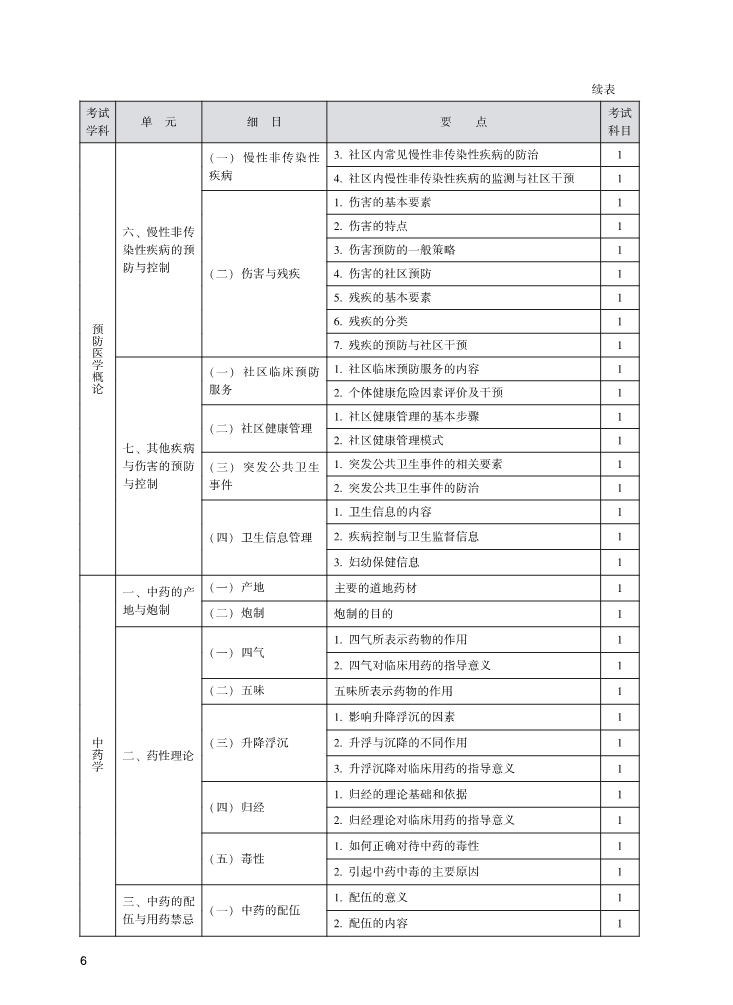 续表

| 考试学科 | 单　元 | 细　目 | 要　点 | 考试科目 |
|---|---|---|---|---|
| 预防医学概论 | 六、慢性非传染性疾病的预防与控制 | （一）慢性非传染性疾病 | 3. 社区内常见慢性非传染性疾病的防治 | 1 |
| | | | 4. 社区内慢性非传染性疾病的监测与社区干预 | 1 |
| | | （二）伤害与残疾 | 1. 伤害的基本要素 | 1 |
| | | | 2. 伤害的特点 | 1 |
| | | | 3. 伤害预防的一般策略 | 1 |
| | | | 4. 伤害的社区预防 | 1 |
| | | | 5. 残疾的基本要素 | 1 |
| | | | 6. 残疾的分类 | 1 |
| | | | 7. 残疾的预防与社区干预 | 1 |
| | 七、其他疾病与伤害的预防与控制 | （一）社区临床预防服务 | 1. 社区临床预防服务的内容 | 1 |
| | | | 2. 个体健康危险因素评价及干预 | 1 |
| | | （二）社区健康管理 | 1. 社区健康管理的基本步骤 | 1 |
| | | | 2. 社区健康管理模式 | 1 |
| | | （三）突发公共卫生事件 | 1. 突发公共卫生事件的相关要素 | 1 |
| | | | 2. 突发公共卫生事件的防治 | 1 |
| | | （四）卫生信息管理 | 1. 卫生信息的内容 | 1 |
| | | | 2. 疾病控制与卫生监督信息 | 1 |
| | | | 3. 妇幼保健信息 | 1 |
| 中药学 | 一、中药的产地与炮制 | （一）产地 | 主要的道地药材 | 1 |
| | | （二）炮制 | 炮制的目的 | 1 |
| | 二、药性理论 | （一）四气 | 1. 四气所表示药物的作用 | 1 |
| | | | 2. 四气对临床用药的指导意义 | 1 |
| | | （二）五味 | 五味所表示药物的作用 | 1 |
| | | （三）升降浮沉 | 1. 影响升降浮沉的因素 | 1 |
| | | | 2. 升浮与沉降的不同作用 | 1 |
| | | | 3. 升浮沉降对临床用药的指导意义 | 1 |
| | | （四）归经 | 1. 归经的理论基础和依据 | 1 |
| | | | 2. 归经理论对临床用药的指导意义 | 1 |
| | | （五）毒性 | 1. 如何正确对待中药的毒性 | 1 |
| | | | 2. 引起中药中毒的主要原因 | 1 |
| | 三、中药的配伍与用药禁忌 | （一）中药的配伍 | 1. 配伍的意义 | 1 |
| | | | 2. 配伍的内容 | 1 |

6